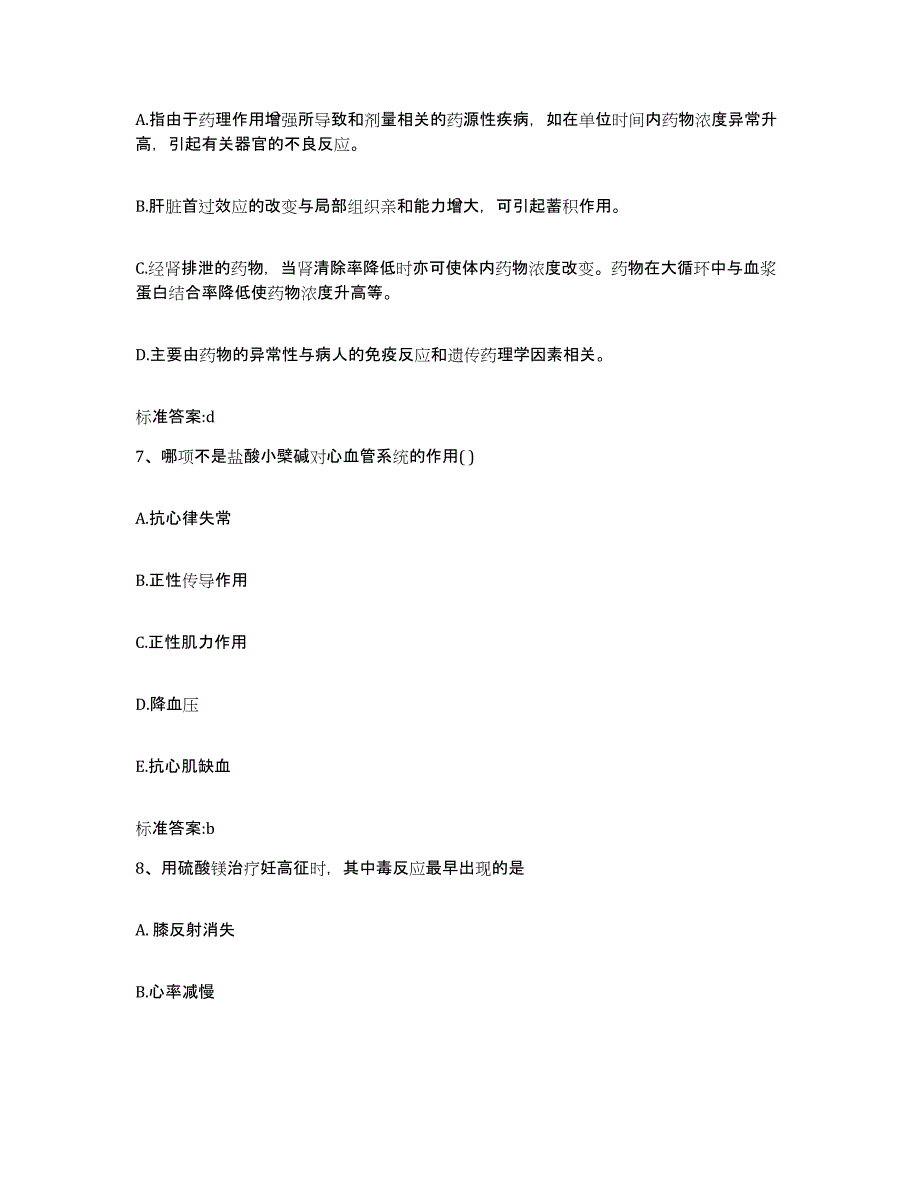 A.指由于药理作用增强所导致和剂量相关的药源性疾病，如在单位时间内药物浓度异常升高，引起有关器官的不良反应。

B.肝脏首过效应的改变与局部组织亲和能力增大，可引起蓄积作用。

C.经肾排泄的药物，当肾清除率降低时亦可使体内药物浓度改变。药物在大循环中与血浆蛋白结合率降低使药物浓度升高等。

D.主要由药物的异常性与病人的免疫反应和遗传药理学因素相关。

标准答案:d

7、哪项不是盐酸小檗碱对心血管系统的作用( )

A.抗心律失常

B.正性传导作用

C.正性肌力作用

D.降血压

E.抗心肌缺血

标准答案:b

8、用硫酸镁治疗妊高征时，其中毒反应最早出现的是

A. 膝反射消失

B.心率减慢